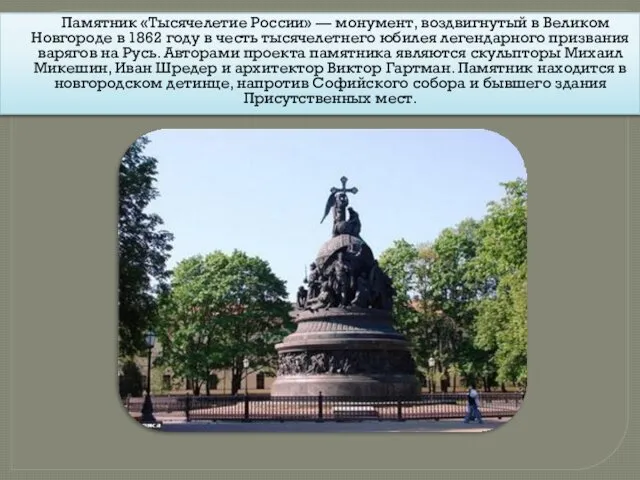 Памятник «Тысячелетие России» — монумент, воздвигнутый в Великом Новгороде в 1862 году в честь тысячелетнего юбилея легендарного призвания варягов на Русь. Авторами проекта памятника являются скульпторы Михаил Микешин, Иван Шредер и архитектор Виктор Гартман. Памятник находится в новгородском детинце, напротив Софийского собора и бывшего здания Присутственных мест.